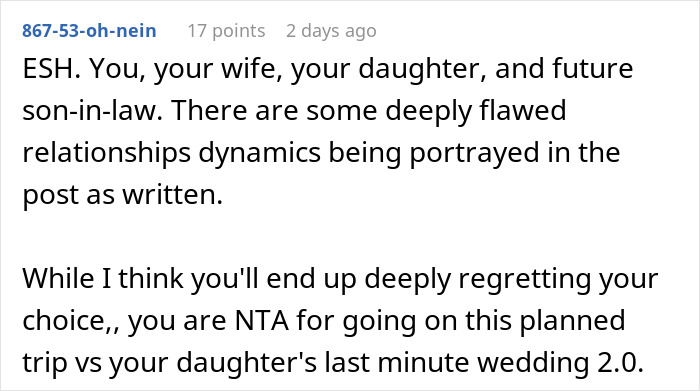 867-53-oh-nein 17 points 2 days ago

ESH. You, your wife, your daughter, and future son-in-law. There are some deeply flawed relationships dynamics being portrayed in the post as written.

While I think you'll end up deeply regretting your choice,, you are NTA for going on this planned trip vs your daughter's last minute wedding 2.0.